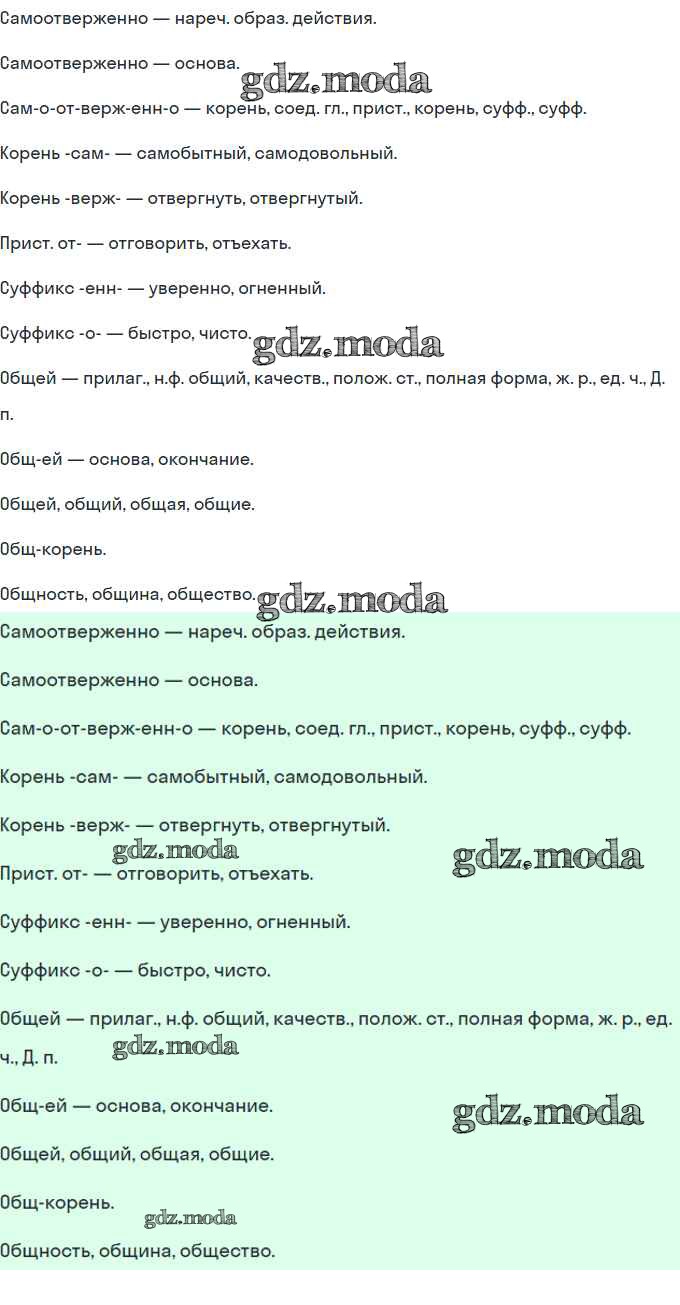 Самоотверженно — нареч. образ. действия.

Самоотверженно — основа. gdz.moda

Сам-о-от-верж-енн-о — корень, соед. гл., прист., корень, суфф., суфф.

Корень -сам- — самобытный, самодовольный.

Корень -верж- — отвергнуть, отвергнутый.

Прист. от- — отговорить, отъехать.

Суффикс -енн- — уверенно, огненный.

Суффикс -о- — быстро, чисто. gdz.moda

Общей — прилаг., н.ф. общий, качеств., полож. ст., полная форма, ж. р., ед. ч., Д. п.

Общ-ей — основа, окончание.

Общей, общий, общая, общие.

Общ-корень.

Общность, община, общество. gdz.moda

Самоотверженно — нареч. образ. действия.

Самоотверженно — основа.

Сам-о-от-верж-енн-о — корень, соед. гл., прист., корень, суфф., суфф.

Корень -сам- — самобытный, самодовольный.

Корень -верж- — отвергнуть, отвергнутый.

gdz.moda gdz.moda

Прист. от- — отговорить, отъехать.

Суффикс -енн- — уверенно, огненный.

Суффикс -о- — быстро, чисто.

Общей — прилаг., н.ф. общий, качеств., полож. ст., полная форма, ж. р., ед. ч., Д. п.

gdz.moda

Общ-ей — основа, окончание. gdz.moda

Общей, общий, общая, общие.

Общ-корень. gdz.moda

Общность, община, общество.